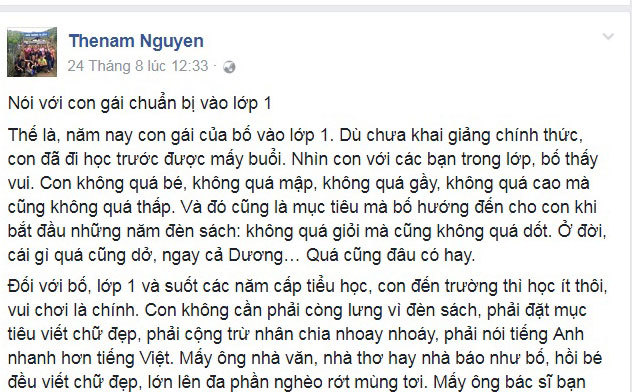 Thenam Nguyen
24 Tháng 8 lúc 12:33 ·

Nói với con gái chuẩn bị vào lớp 1

Thế là, năm nay con gái của bố vào lớp 1. Dù chưa khai giảng chính thức, con đã đi học trước được mấy buổi. Nhìn con với các bạn trong lớp, bố thấy vui. Con không quá bé, không quá mập, không quá gầy, không quá cao mà cũng không quá thấp. Và đó cũng là mục tiêu mà bố hướng đến cho con khi bắt đầu những năm đèn sách: không quá giỏi mà cũng không quá dốt. Ở đời, cái gì quá cũng dở, ngay cả Dương... Quá cũng đâu có hay.

Đối với bố, lớp 1 và suốt các năm cấp tiểu học, con đến trường thì học ít thôi, vui chơi là chính. Con không cần phải còng lưng vì đèn sách, phải đặt mục tiêu viết chữ đẹp, phải cộng trừ nhân chia nhoay nhoáy, phải nói tiếng Anh nhanh hơn tiếng Việt. Mấy ông nhà văn, nhà thơ hay nhà báo như bố, hồi bé đều viết chữ đẹp, lớn lên đa phần nghèo rớt mùng tơi. Mấy ông bác sĩ bạn